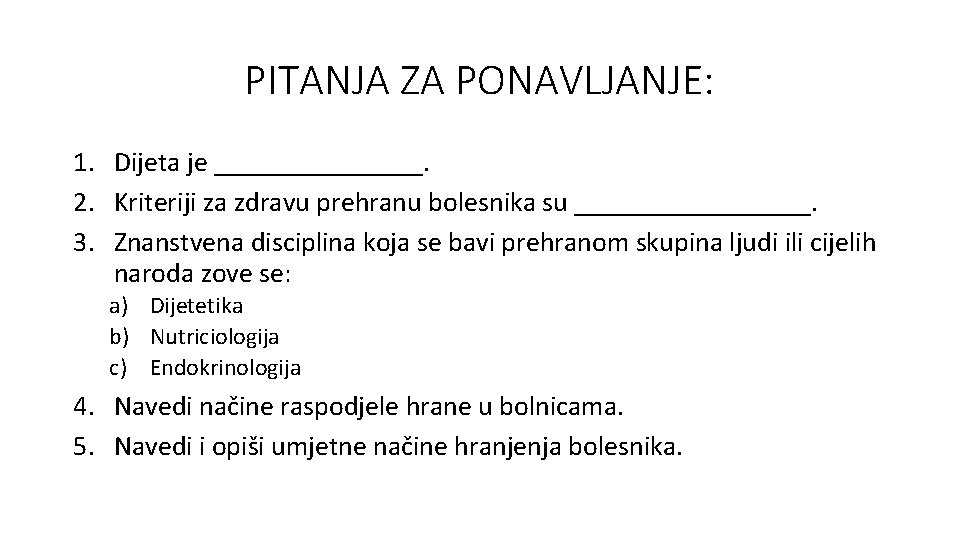 PITANJA ZA PONAVLJANJE:

1. Dijeta je _______________.
2. Kriteriji za zdravu prehranu bolesnika su _________________.
3. Znanstvena disciplina koja se bavi prehranom skupina ljudi ili cijelih naroda zove se:
a) Dijetetika
b) Nutriciologija
c) Endokrinologija
4. Navedi načine raspodjele hrane u bolnicama.
5. Navedi i opiši umjetne načine hranjenja bolesnika.